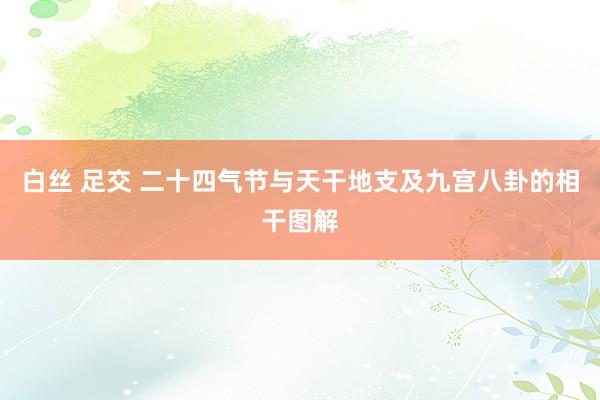 白丝 足交 二十四气节与天干地支及九宫八卦的相干图解